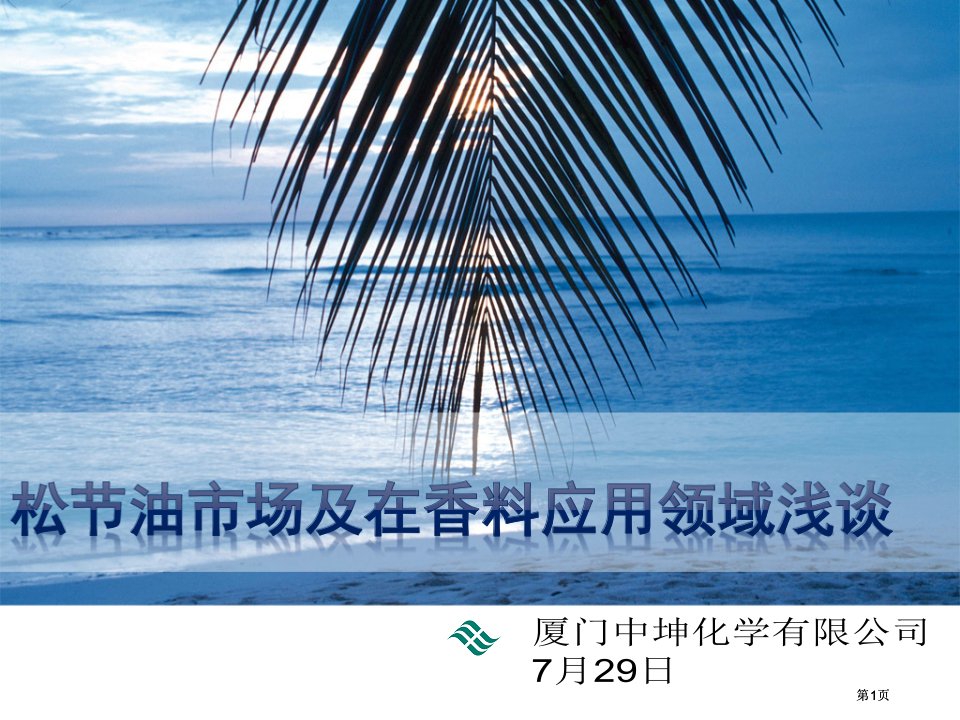 松节油市场及在香料应用领域浅谈

厦门中坤化学有限公司
7月29日

第1页